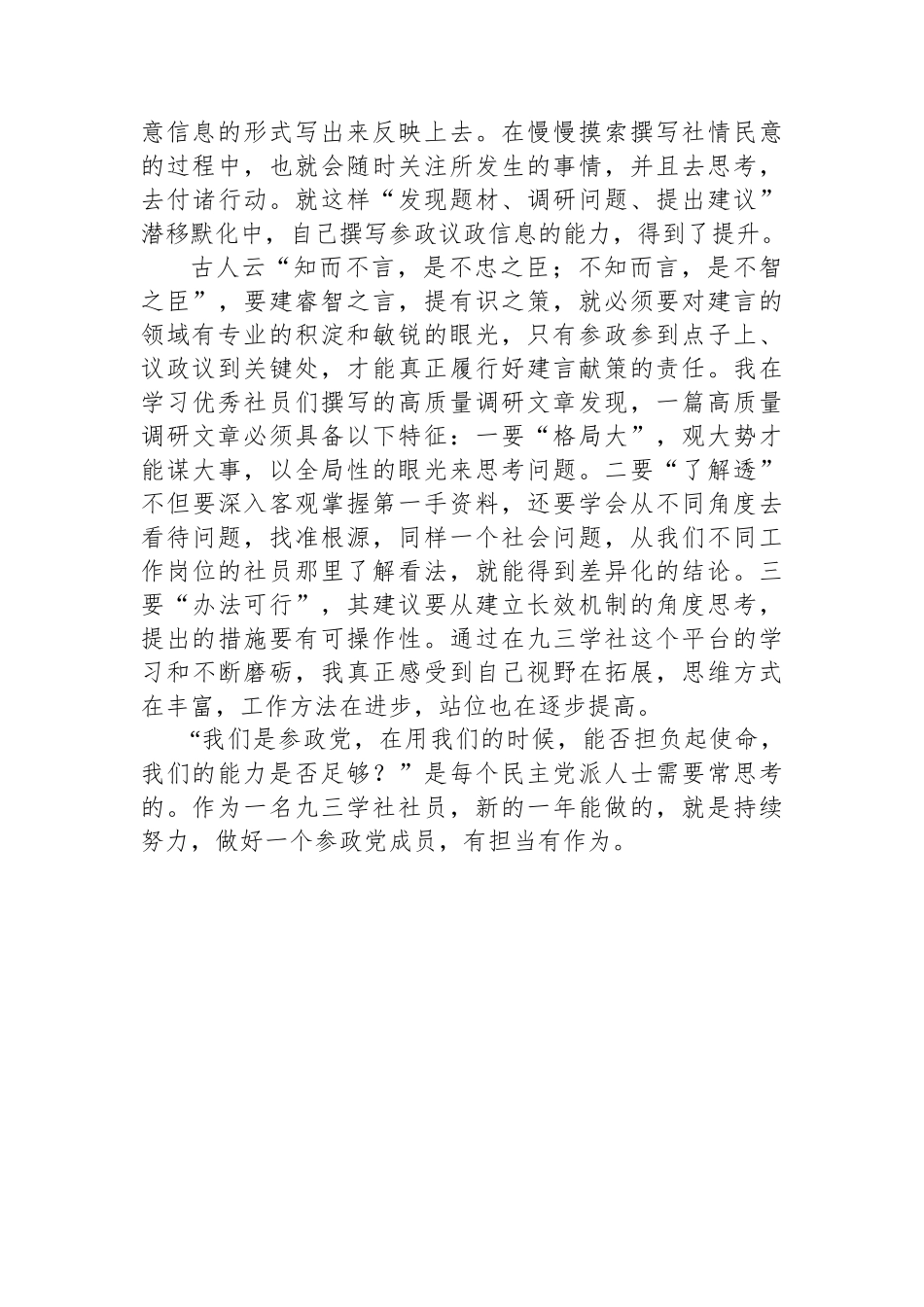 意信息的形式写出来反映上去。在慢慢摸索撰写社情民意的过程中，也就会随时关注所发生的事情，并且去思考，去付诸行动。就这样“发现题材、调研问题、提出建议”潜移默化中，自己撰写参政议政信息的能力，得到了提升。

古人云“知而不言，是不忠之臣；不知而言，是不智之臣”，要建睿智之言，提有识之策，就必须要对建言的领域有专业的积淀和敏锐的眼光，只有参政参到点子上、议政议到关键处，才能真正履行好建言献策的责任。我在学习优秀社员们撰写的高质量调研文章发现，一篇高质量调研文章必须具备以下特征：一要“格局大”，观大势才能谋大事，以全局性的眼光来思考问题。二要“了解透”不但要深入客观掌握第一手资料，还要学会从不同角度去看待问题，找准根源，同样一个社会问题，从我们不同工作岗位的社员那里了解看法，就能得到差异化的结论。三要“办法可行”，其建议要从建立长效机制的角度思考，提出的措施要有可操作性。通过在九三学社这个平台的学习和不断磨砺，我真正感受到自己视野在拓展，思维方式在丰富，工作方法在进步，站位也在逐步提高。

“我们是参政党，在用我们的时候，能否担负起使命，我们的能力是否足够？”是每个民主党派人士需要常思考的。作为一名九三学社社员，新的一年能做的，就是持续努力，做好一个参政党成员，有担当有作为。